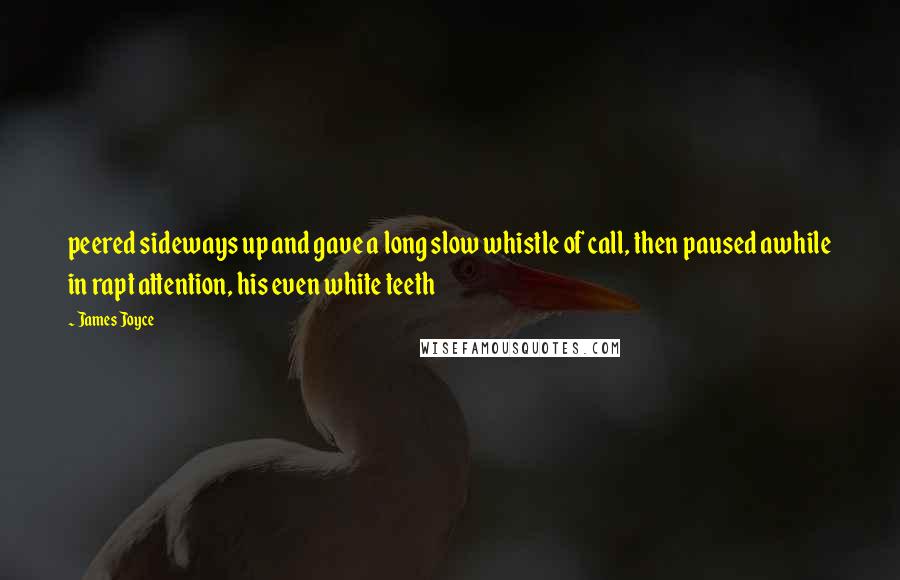 peered sideways up and gave a long slow whistle of call, then paused awhile in rapt attention, his even white teeth

~ James Joyce

WISEFAMOUSQUOTES.COM